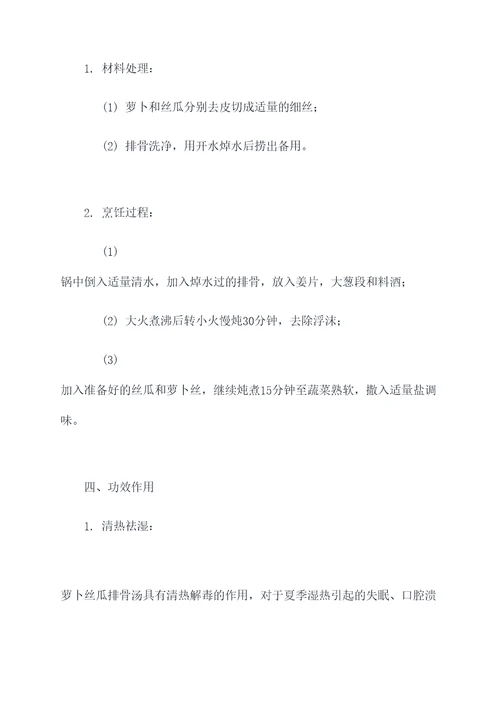 1. 材料处理：

(1) 萝卜和丝瓜分别去皮切成适量的细丝；

(2) 排骨洗净，用开水焯水后捞出备用。

2. 烹饪过程：

(1)

锅中倒入适量清水，加入焯水过的排骨，放入姜片，大葱段和料酒；

(2) 大火煮沸后转小火慢炖30分钟，去除浮沫；

(3)

加入准备好的丝瓜和萝卜丝，继续炖煮15分钟至蔬菜熟软，撒入适量盐调味。

四、功效作用

1. 清热祛湿：

萝卜丝瓜排骨汤具有清热解毒的作用，对于夏季湿热引起的失眠、口腔溃